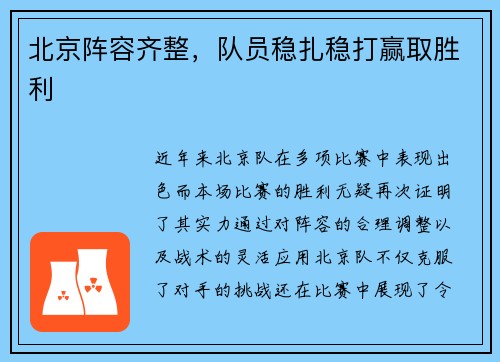 北京阵容齐整，队员稳扎稳打赢取胜利

近年来北京队在多项比赛中表现出色而本场比赛的胜利无疑再次证明了其实力通过对阵容的合理调整以及战术的灵活应用北京队不仅克服了对手的挑战还在比赛中展现了令